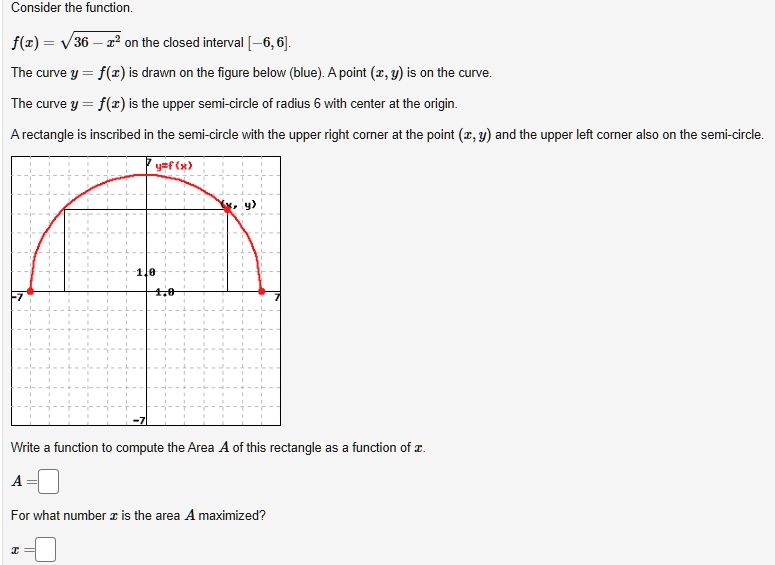 Consider the function.

$f(x) = \sqrt{36 - x^2}$ on the closed interval $[-6, 6]$.

The curve $y = f(x)$ is drawn on the figure below (blue). A point $(x, y)$ is on the curve.

The curve $y = f(x)$ is the upper semi-circle of radius 6 with center at the origin.

A rectangle is inscribed in the semi-circle with the upper right corner at the point $(x, y)$ and the upper left corner also on the semi-circle.

7 y=f(x)

(x, y)

1.0

1.0

-7

7

-7

Write a function to compute the Area $A$ of this rectangle as a function of $x$.

$A =$

For what number $x$ is the area $A$ maximized?

$x =$